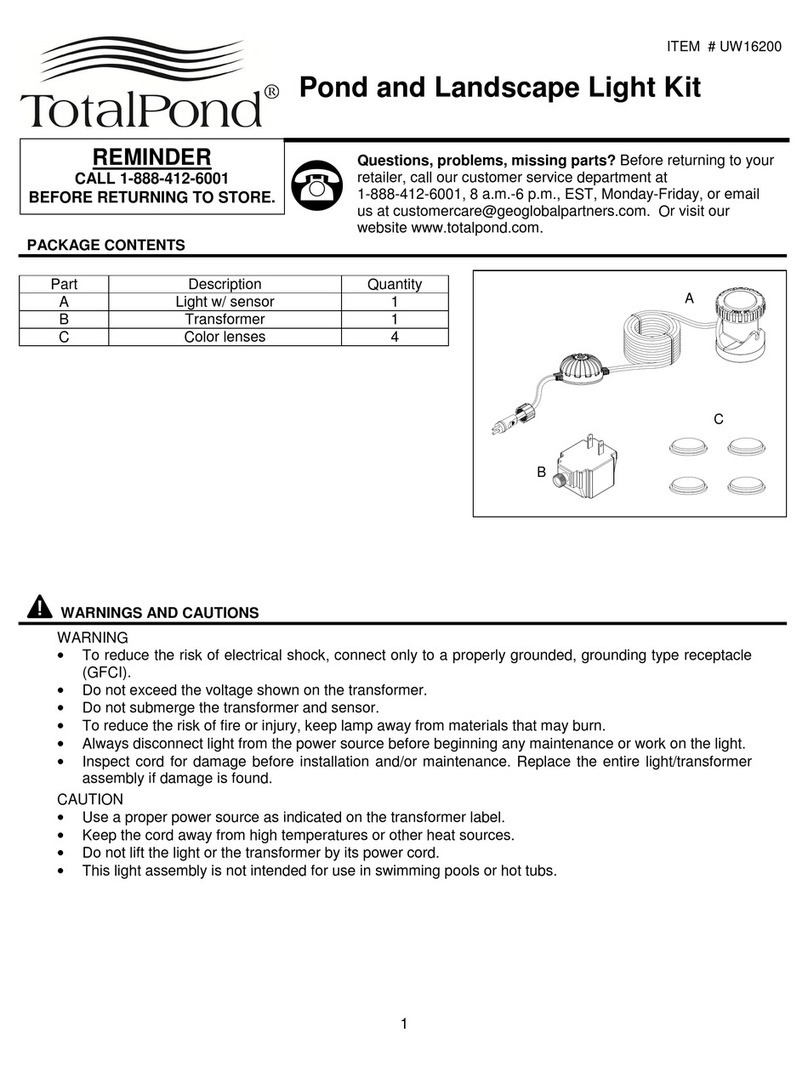 ITEM # UW16200

TotalPond®

Pond and Landscape Light Kit

REMINDER
CALL 1-888-412-6001
BEFORE RETURNING TO STORE.

Questions, problems, missing parts? Before returning to your retailer, call our customer service department at 1-888-412-6001, 8 a.m.-6 p.m., EST, Monday-Friday, or email us at customercare@geoglobalpartners.com. Or visit our website www.totalpond.com.

PACKAGE CONTENTS

| Part | Description | Quantity |
|---|---|---|
| A | Light w/ sensor | 1 |
| B | Transformer | 1 |
| C | Color lenses | 4 |

A

C

B

WARNINGS AND CAUTIONS

WARNING
• To reduce the risk of electrical shock, connect only to a properly grounded, grounding type receptacle (GFCI).
• Do not exceed the voltage shown on the transformer.
• Do not submerge the transformer and sensor.
• To reduce the risk of fire or injury, keep lamp away from materials that may burn.
• Always disconnect light from the power source before beginning any maintenance or work on the light.
• Inspect cord for damage before installation and/or maintenance. Replace the entire light/transformer assembly if damage is found.

CAUTION
• Use a proper power source as indicated on the transformer label.
• Keep the cord away from high temperatures or other heat sources.
• Do not lift the light or the transformer by its power cord.
• This light assembly is not intended for use in swimming pools or hot tubs.

1